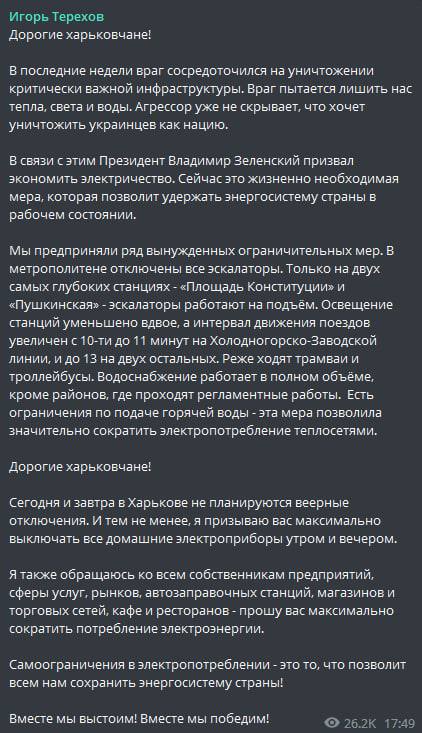 Игорь Терехов
Дорогие харьковчане!

В последние недели враг сосредоточился на уничтожении критически важной инфраструктуры. Враг пытается лишить нас тепла, света и воды. Агрессор уже не скрывает, что хочет уничтожить украинцев как нацию.

В связи с этим Президент Владимир Зеленский призвал экономить электричество. Сейчас это жизненно необходимая мера, которая позволит удержать энергосистему страны в рабочем состоянии.

Мы предприняли ряд вынужденных ограничительных мер. В метрополитене отключены все эскалаторы. Только на двух самых глубоких станциях - «Площадь Конституции» и «Пушкинская» - эскалаторы работают на подъём. Освещение станций уменьшено вдвое, а интервал движения поездов увеличен с 10-ти до 11 минут на Холодногорско-Заводской линии, и до 13 на двух остальных. Реже ходят трамваи и троллейбусы. Водоснабжение работает в полном объёме, кроме районов, где проходят регламентные работы. Есть ограничения по подаче горячей воды - эта мера позволила значительно сократить электропотребление теплосетями.

Дорогие харьковчане!

Сегодня и завтра в Харькове не планируются веерные отключения. И тем не менее, я призываю вас максимально выключать все домашние электроприборы утром и вечером.

Я также обращаюсь ко всем собственникам предприятий, сферы услуг, рынков, автозаправочных станций, магазинов и торговых сетей, кафе и ресторанов - прошу вас максимально сократить потребление электроэнергии.

Самоограничения в электропотреблении - это то, что позволит всем нам сохранить энергосистему страны!

Вместе мы выстоим! Вместе мы победим!

26.2K 17:49